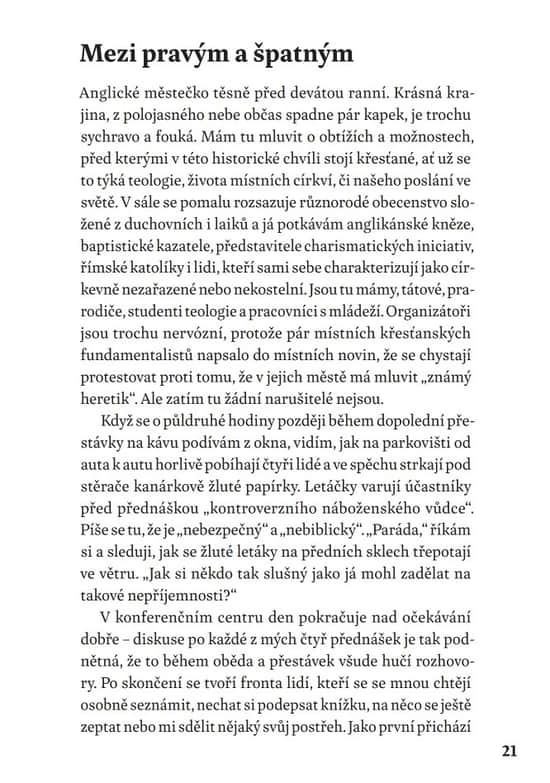 Mezi pravým a špatným

Anglické městečko těsně před devátou ranní. Krásná krajina, z polojasného nebe občas spadne pár kapek, je trochu sychravo a fouká. Mám tu mluvit o obtížích a možnostech, před kterými v této historické chvíli stojí křesťané, ať už se to týká teologie, života místních církví, či našeho poslání ve světě. V sále se pomalu rozsazuje různorodé obecenstvo složené z duchovních i laiků a já potkávám anglikánské kněze, baptistické kazatele, představitele charismatických iniciativ, římské katolíky i lidi, kteří sami sebe charakterizují jako církevně nezařazené nebo nekostelní. Jsou tu mámy, tátové, prarodiče, studenti teologie a pracovníci s mládeží. Organizátoři jsou trochu nervózní, protože pár místních křesťanských fundamentalistů napsalo do místních novin, že se chystají protestovat proti tomu, že v jejich městě má mluvit „známý heretik“. Ale zatím tu žádní narušitelé nejsou.

Když se o půldruhé hodiny později během dopolední přestávky na kávu podívám z okna, vidím, jak na parkovišti od auta k autu horlivě pobíhají čtyři lidé a ve spěchu strkají pod stěrače kanárkově žluté papírky. Letáčky varují účastníky před přednáškou „kontroverzního náboženského vůdce“. Píše se tu, že je „nebezpečný“ a „nebiblický“. „Paráda,“ říkám si a sleduji, jak se žluté letáky na předních sklech třepotají ve větru. „Jak si někdo tak slušný jako já mohl zadělat na takové nepříjemnosti?“

V konferenčním centru den pokračuje nad očekávání dobře – diskuse po každé z mých čtyř přednášek je tak podnětná, že to během oběda a přestávek všude hučí rozhovory. Po skončení se tvoří fronta lidí, kteří se se mnou chtějí osobně seznámit, nechat si podepsat knížku, na něco se ještě zeptat nebo mi sdělit nějaký svůj postřeh. Jako první přichází

21